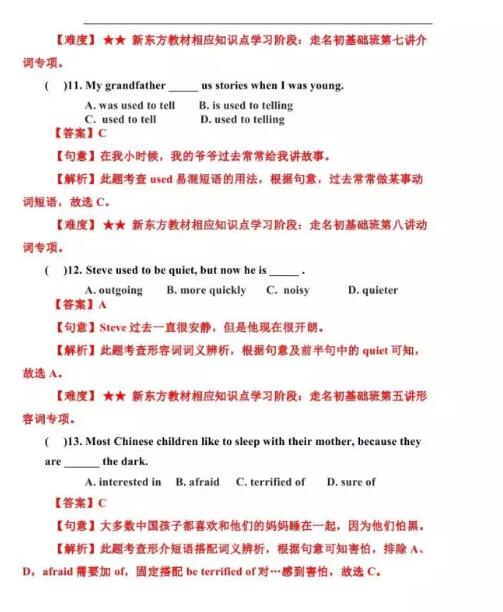 【难度】★★ 新东方教材相应知识点学习阶段：走名初基础班第七讲介词专项。

( )11. My grandfather _____ us stories when I was young.

A. was used to tell B. is used to telling
C. used to tell D. used to telling

【答案】C

【句意】在我小时候，我的爷爷过去常常给我讲故事。

【解析】此题考查 used 易混短语的用法，根据句意，过去常常做某事动词短语，故选 C。

【难度】★★ 新东方教材相应知识点学习阶段：走名初基础班第八讲动词专项。

( )12. Steve used to be quiet, but now he is _____ .

A. outgoing B. more quickly C. noisy D. quieter

【答案】A

【句意】Steve 过去一直很安静，但是他现在很开朗。

【解析】此题考查形容词词义辨析，根据句意及前半句中的 quiet 可知，故选 A。

【难度】★★ 新东方教材相应知识点学习阶段：走名初基础班第五讲形容词专项。

( )13. Most Chinese children like to sleep with their mother, because they are ______ the dark.

A. interested in B. afraid C. terrified of D. sure of

【答案】C

【句意】大多数中国孩子都喜欢和他们的妈妈睡在一起，因为他们怕黑。

【解析】此题考查形介短语搭配词义辨析，根据句意可知害怕，排除 A、D，afraid 需要加 of，固定搭配 be terrified of 对…感到害怕，故选 C。